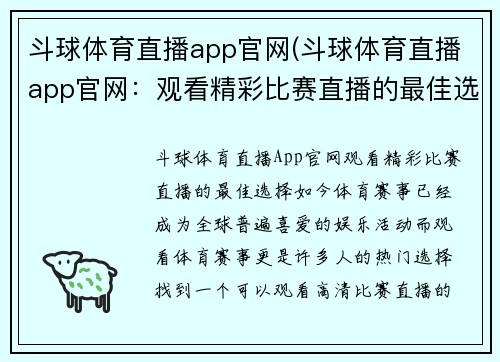 斗球体育直播app官网(斗球体育直播app官网：观看精彩比赛直播的最佳选

斗球体育直播App官网观看精彩比赛直播的最佳选择如今体育赛事已经成为全球普遍喜爱的娱乐活动而观看体育赛事更是许多人的热门选择找到一个可以观看高清比赛直播的